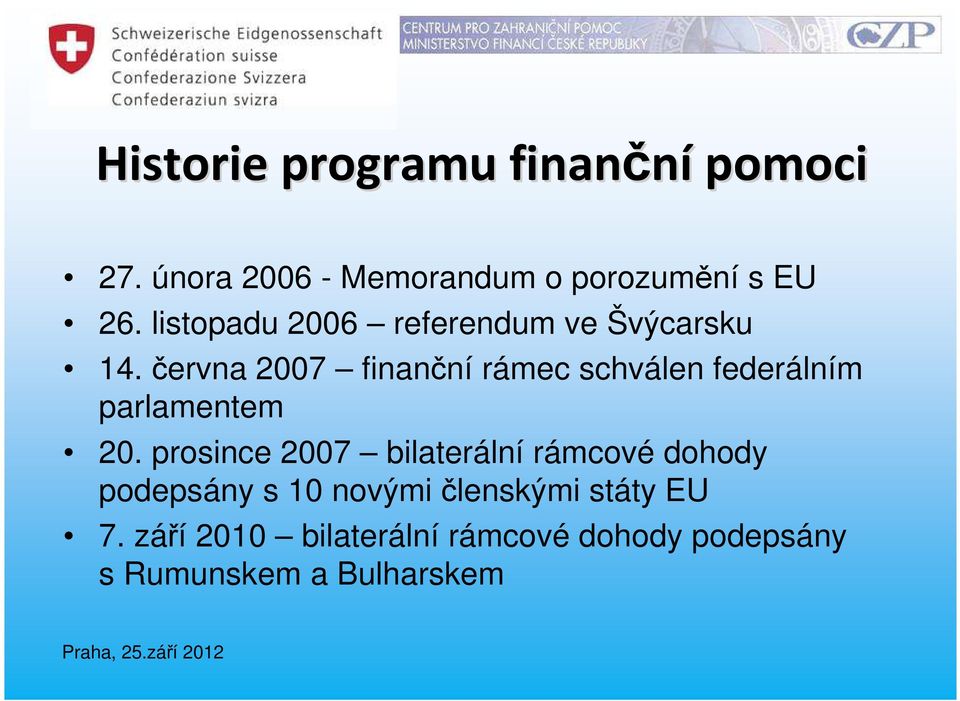 Schweizerische Eidgenossenschaft
Confédération suisse
Confederazione Svizzera
Confederaziun svizra

CENTRUM PRO ZAHRANIČNÍ POMOC
MINISTERSTVO FINANCÍ ČESKÉ REPUBLIKY

CZP

Historie programu finanční pomoci

• 27. února 2006 - Memorandum o porozumění s EU
• 26. listopadu 2006 – referendum ve Švýcarsku
• 14. června 2007 – finanční rámec schválen federálním parlamentem
• 20. prosince 2007 – bilaterální rámcové dohody podepsány s 10 novými členskými státy EU
• 7. září 2010 – bilaterální rámcové dohody podepsány s Rumunskem a Bulharskem

Praha, 25.září 2012